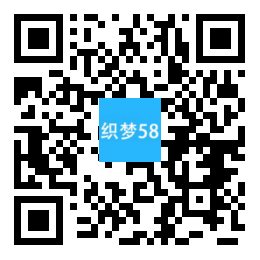 织梦58